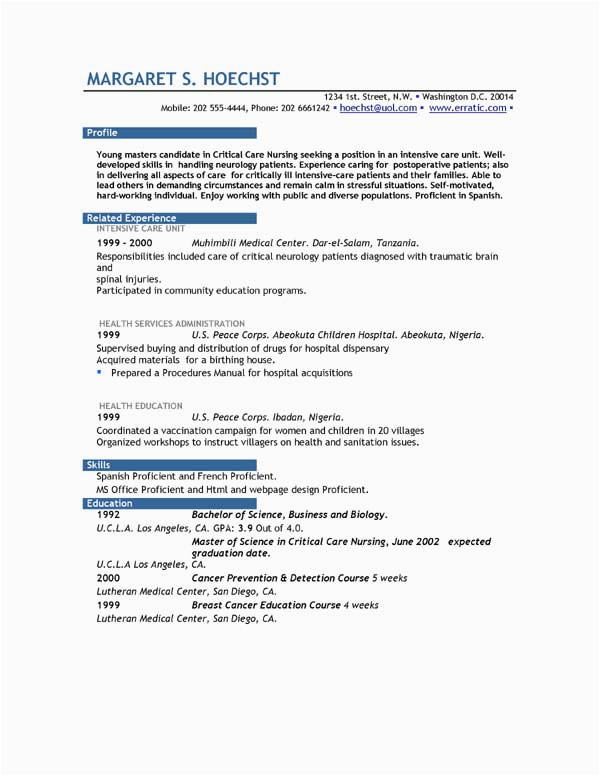 MARGARET S. HOECHST

1234 1st. Street, N.W. ▪ Washington D.C. 20014
Mobile: 202 555-4444, Phone: 202 6661242 ▪ hoechst@uol.com ▪ www.erratic.com ▪

Profile

Young masters candidate in Critical Care Nursing seeking a position in an intensive care unit. Well-developed skills in handling neurology patients. Experience caring for postoperative patients; also in delivering all aspects of care for critically ill intensive-care patients and their families. Able to lead others in demanding circumstances and remain calm in stressful situations. Self-motivated, hard-working individual. Enjoy working with public and diverse populations. Proficient in Spanish.

Related Experience

INTENSIVE CARE UNIT
1999 - 2000 Muhimbili Medical Center. Dar-el-Salam, Tanzania.
Responsibilities included care of critical neurology patients diagnosed with traumatic brain and
spinal injuries.
Participated in community education programs.

HEALTH SERVICES ADMINISTRATION
1999 U.S. Peace Corps. Abeokuta Children Hospital. Abeokuta, Nigeria.
Supervised buying and distribution of drugs for hospital dispensary
Acquired materials for a birthing house.
▪ Prepared a Procedures Manual for hospital acquisitions

HEALTH EDUCATION
1999 U.S. Peace Corps. Ibadan, Nigeria.
Coordinated a vaccination campaign for women and children in 20 villages
Organized workshops to instruct villagers on health and sanitation issues.

Skills

Spanish Proficient and French Proficient.
MS Office Proficient and Html and webpage design Proficient.

Education

1992 Bachelor of Science, Business and Biology.
U.C.L.A. Los Angeles, CA. GPA: 3.9 Out of 4.0.
Master of Science in Critical Care Nursing, June 2002 expected graduation date.
U.C.L.A Los Angeles, CA.
2000 Cancer Prevention & Detection Course 5 weeks
Lutheran Medical Center, San Diego, CA.
1999 Breast Cancer Education Course 4 weeks
Lutheran Medical Center, San Diego, CA.